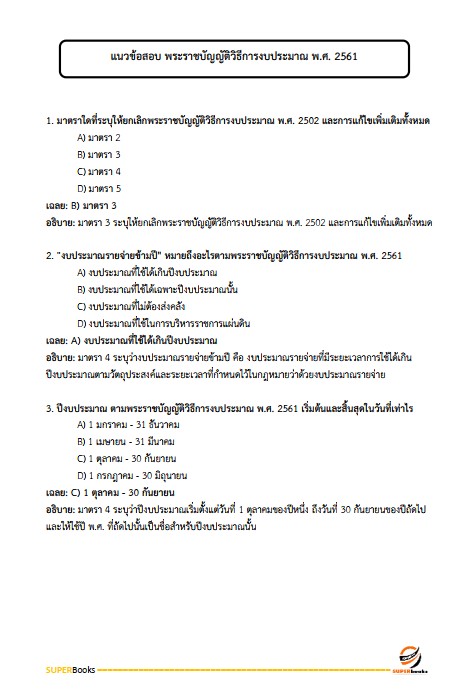 แนวข้อสอบ พระราชบัญญัติวิธีการงบประมาณ พ.ศ. 2561

1. มาตราใดที่ระบุให้ยกเลิกพระราชบัญญัติวิธีการงบประมาณ พ.ศ. 2502 และการแก้ไขเพิ่มเติมทั้งหมด

A) มาตรา 2

B) มาตรา 3

C) มาตรา 4

D) มาตรา 5

เฉลย: B) มาตรา 3

อธิบาย: มาตรา 3 ระบุให้ยกเลิกพระราชบัญญัติวิธีการงบประมาณ พ.ศ. 2502 และการแก้ไขเพิ่มเติมทั้งหมด

2. "งบประมาณรายจ่ายข้ามปี" หมายถึงอะไรตามพระราชบัญญัติวิธีการงบประมาณ พ.ศ. 2561

A) งบประมาณที่ใช้ได้เกินปีงบประมาณ

B) งบประมาณที่ใช้ได้เฉพาะปีงบประมาณนั้น

C) งบประมาณที่ไม่ต้องส่งคลัง

D) งบประมาณที่ใช้ในการบริหารราชการแผ่นดิน

เฉลย: A) งบประมาณที่ใช้ได้เกินปีงบประมาณ

อธิบาย: มาตรา 4 ระบุว่างบประมาณรายจ่ายข้ามปี คือ งบประมาณรายจ่ายที่มีระยะเวลาการใช้ได้เกินปีงบประมาณตามวัตถุประสงค์และระยะเวลาที่กำหนดไว้ในกฎหมายว่าด้วยงบประมาณรายจ่าย

3. ปีงบประมาณ ตามพระราชบัญญัติวิธีการงบประมาณ พ.ศ. 2561 เริ่มต้นและสิ้นสุดในวันที่เท่าไร

A) 1 มกราคม - 31 ธันวาคม

B) 1 เมษายน - 31 มีนาคม

C) 1 ตุลาคม - 30 กันยายน

D) 1 กรกฎาคม - 30 มิถุนายน

เฉลย: C) 1 ตุลาคม - 30 กันยายน

อธิบาย: มาตรา 4 ระบุว่าปีงบประมาณเริ่มตั้งแต่วันที่ 1 ตุลาคมของปีหนึ่ง ถึงวันที่ 30 กันยายนของปีถัดไป และให้ใช้ปี พ.ศ. ที่ถัดไปนั้นเป็นชื่อสำหรับปีงบประมาณนั้น

SUPERBooks

SUPERbooks